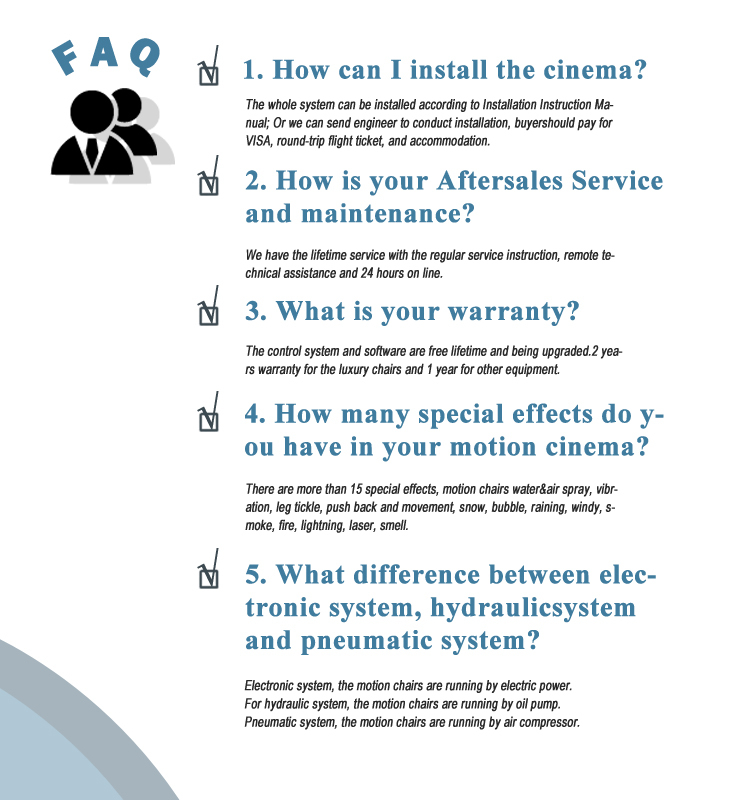 FAQ

1. How can I install the cinema?

The whole system can be installed according to Installation Instruction Manual; Or we can send engineer to conduct installation, buyershould pay for VISA, round-trip flight ticket, and accommodation.

2. How is your Aftersales Service and maintenance?

We have the lifetime service with the regular service instruction, remote technical assistance and 24 hours on line.

3. What is your warranty?

The control system and software are free lifetime and being upgraded.2 years warranty for the luxury chairs and 1 year for other equipment.

4. How many special effects do you have in your motion cinema?

There are more than 15 special effects, motion chairs water&air spray, vibration, leg tickle, push back and movement, snow, bubble, raining, windy, smoke, fire, lightning, laser, smell.

5. What difference between electronic system, hydraulicsystem and pneumatic system?

Electronic system, the motion chairs are running by electric power.
For hydraulic system, the motion chairs are running by oil pump.
Pneumatic system, the motion chairs are running by air compressor.